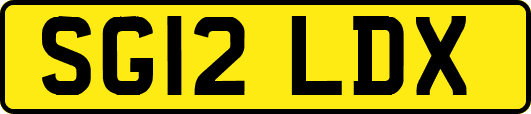 SG12 LDX